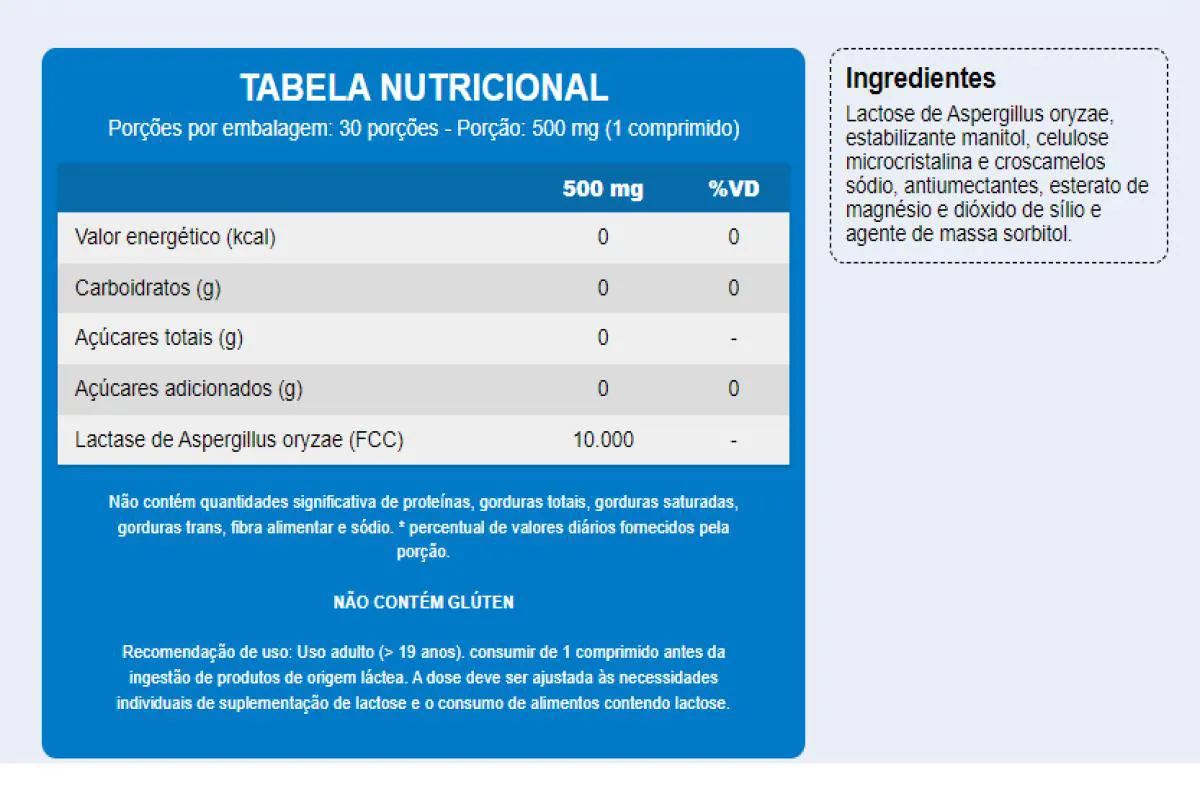 TABELA NUTRICIONAL

Porções por embalagem: 30 porções - Porção: 500 mg (1 comprimido)

| | 500 mg | %VD |
|---|---|---|
| Valor energético (kcal) | 0 | 0 |
| Carboidratos (g) | 0 | 0 |
| Açúcares totais (g) | 0 | - |
| Açúcares adicionados (g) | 0 | 0 |
| Lactase de Aspergillus oryzae (FCC) | 10.000 | - |

Não contém quantidades significativa de proteínas, gorduras totais, gorduras saturadas, gorduras trans, fibra alimentar e sódio. * percentual de valores diários fornecidos pela porção.

NÃO CONTÉM GLÚTEN

Recomendação de uso: Uso adulto (> 19 anos). consumir de 1 comprimido antes da ingestão de produtos de origem láctea. A dose deve ser ajustada às necessidades individuais de suplementação de lactose e o consumo de alimentos contendo lactose.

Ingredientes

Lactose de Aspergillus oryzae, estabilizante manitol, celulose microcristalina e croscamelos sódio, antiumectantes, esterato de magnésio e dióxido de sílio e agente de massa sorbitol.